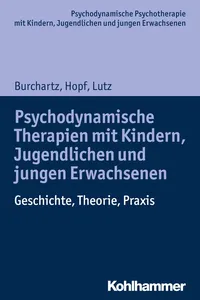 Psychodynamische Psychotherapie mit Kindern, Jugendlichen und jungen Erwachsenen

Burchartz, Hopf, Lutz

Psychodynamische Therapien mit Kindern, Jugendlichen und jungen Erwachsenen

Geschichte, Theorie, Praxis

Kohlhammer